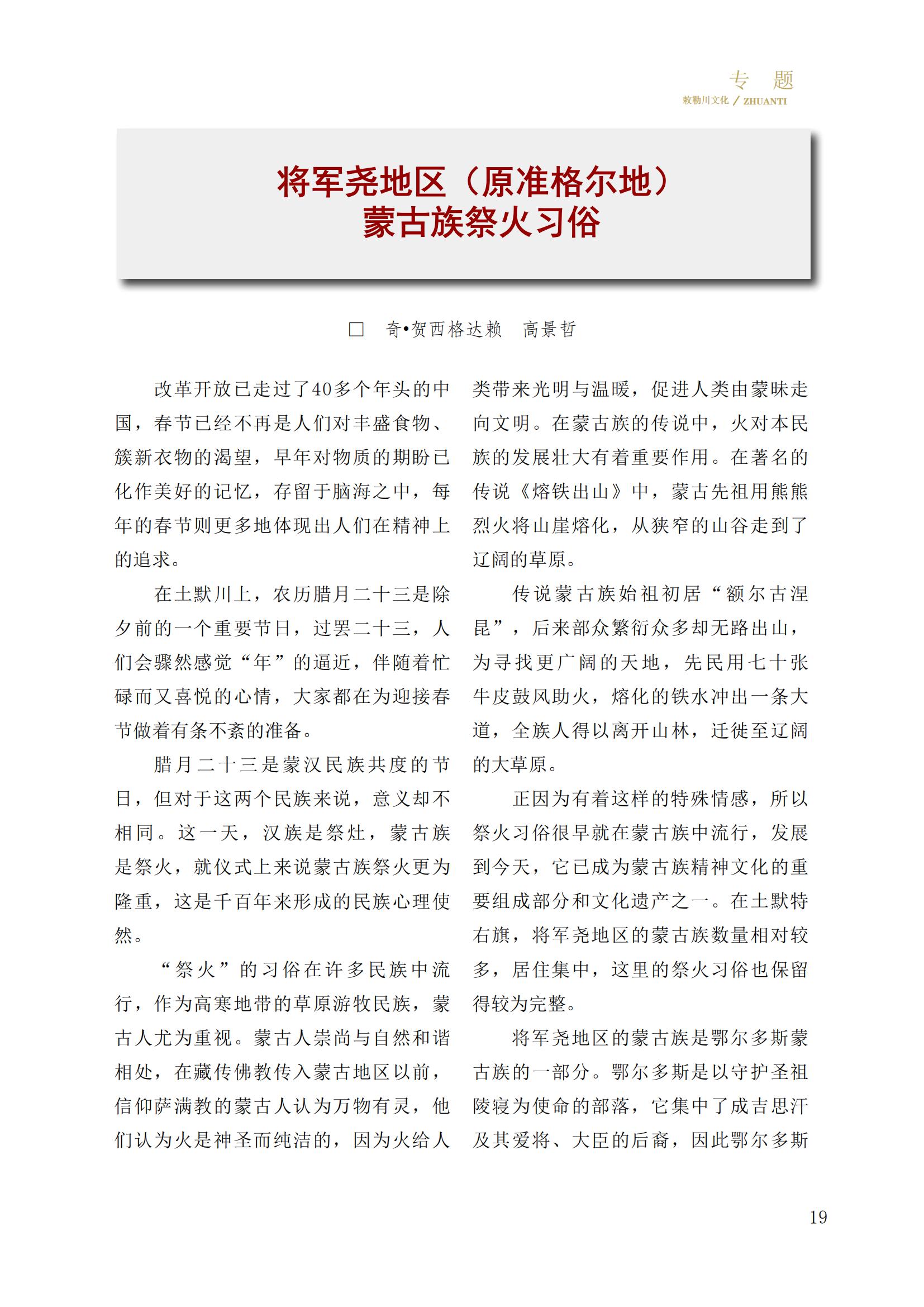 专 题
敕勒川文化 / ZHUANTI

将军尧地区（原准格尔地）
蒙古族祭火习俗

□ 奇•贺西格达赖 高景哲

改革开放已走过了40多个年头的中国，春节已经不再是人们对丰盛食物、簇新衣物的渴望，早年对物质的期盼已化作美好的记忆，存留于脑海之中，每年的春节则更多地体现出人们在精神上的追求。

在土默川上，农历腊月二十三是除夕前的一个重要节日，过罢二十三，人们会骤然感觉“年”的逼近，伴随着忙碌而又喜悦的心情，大家都在为迎接春节做着有条不紊的准备。

腊月二十三是蒙汉民族共度的节日，但对于这两个民族来说，意义却不相同。这一天，汉族是祭灶，蒙古族是祭火，就仪式上来说蒙古族祭火更为隆重，这是千百年来形成的民族心理使然。

“祭火”的习俗在许多民族中流行，作为高寒地带的草原游牧民族，蒙古人尤为重视。蒙古人崇尚与自然和谐相处，在藏传佛教传入蒙古地区以前，信仰萨满教的蒙古人认为万物有灵，他们认为火是神圣而纯洁的，因为火给人类带来光明与温暖，促进人类由蒙昧走向文明。在蒙古族的传说中，火对本民族的发展壮大有着重要作用。在著名的传说《熔铁出山》中，蒙古先祖用熊熊烈火将山崖熔化，从狭窄的山谷走到了辽阔的草原。

传说蒙古族始祖初居“额尔古涅昆”，后来部众繁衍众多却无路出山，为寻找更广阔的天地，先民用七十张牛皮鼓风助火，熔化的铁水冲出一条大道，全族人得以离开山林，迁徙至辽阔的大草原。

正因为有着这样的特殊情感，所以祭火习俗很早就在蒙古族中流行，发展到今天，它已成为蒙古族精神文化的重要组成部分和文化遗产之一。在土默特右旗，将军尧地区的蒙古族数量相对较多，居住集中，这里的祭火习俗也保留得较为完整。

将军尧地区的蒙古族是鄂尔多斯蒙古族的一部分。鄂尔多斯是以守护圣祖陵寝为使命的部落，它集中了成吉思汗及其爱将、大臣的后裔，因此鄂尔多斯

19